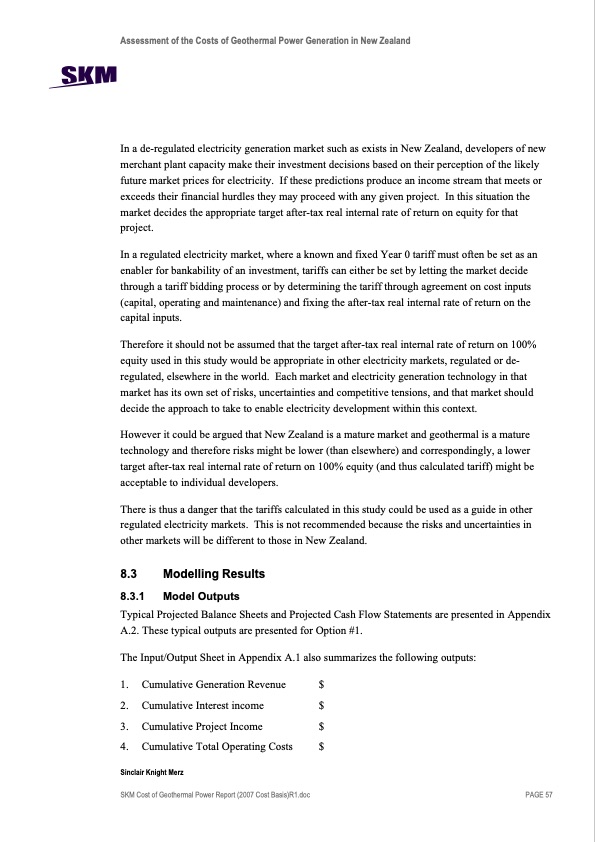 Assessment of the Costs of Geothermal Power Generation in New Zealand

SKM

In a de-regulated electricity generation market such as exists in New Zealand, developers of new merchant plant capacity make their investment decisions based on their perception of the likely future market prices for electricity. If these predictions produce an income stream that meets or exceeds their financial hurdles they may proceed with any given project. In this situation the market decides the appropriate target after-tax real internal rate of return on equity for that project.

In a regulated electricity market, where a known and fixed Year 0 tariff must often be set as an enabler for bankability of an investment, tariffs can either be set by letting the market decide through a tariff bidding process or by determining the tariff through agreement on cost inputs (capital, operating and maintenance) and fixing the after-tax real internal rate of return on the capital inputs.

Therefore it should not be assumed that the target after-tax real internal rate of return on 100% equity used in this study would be appropriate in other electricity markets, regulated or de-regulated, elsewhere in the world. Each market and electricity generation technology in that market has its own set of risks, uncertainties and competitive tensions, and that market should decide the approach to take to enable electricity development within this context.

However it could be argued that New Zealand is a mature market and geothermal is a mature technology and therefore risks might be lower (than elsewhere) and correspondingly, a lower target after-tax real internal rate of return on 100% equity (and thus calculated tariff) might be acceptable to individual developers.

There is thus a danger that the tariffs calculated in this study could be used as a guide in other regulated electricity markets. This is not recommended because the risks and uncertainties in other markets will be different to those in New Zealand.

8.3 Modelling Results

8.3.1 Model Outputs

Typical Projected Balance Sheets and Projected Cash Flow Statements are presented in Appendix A.2. These typical outputs are presented for Option #1.

The Input/Output Sheet in Appendix A.1 also summarizes the following outputs:

1. Cumulative Generation Revenue $

2. Cumulative Interest income $

3. Cumulative Project Income $

4. Cumulative Total Operating Costs $

Sinclair Knight Merz

SKM Cost of Geothermal Power Report (2007 Cost Basis)R1.doc PAGE 57